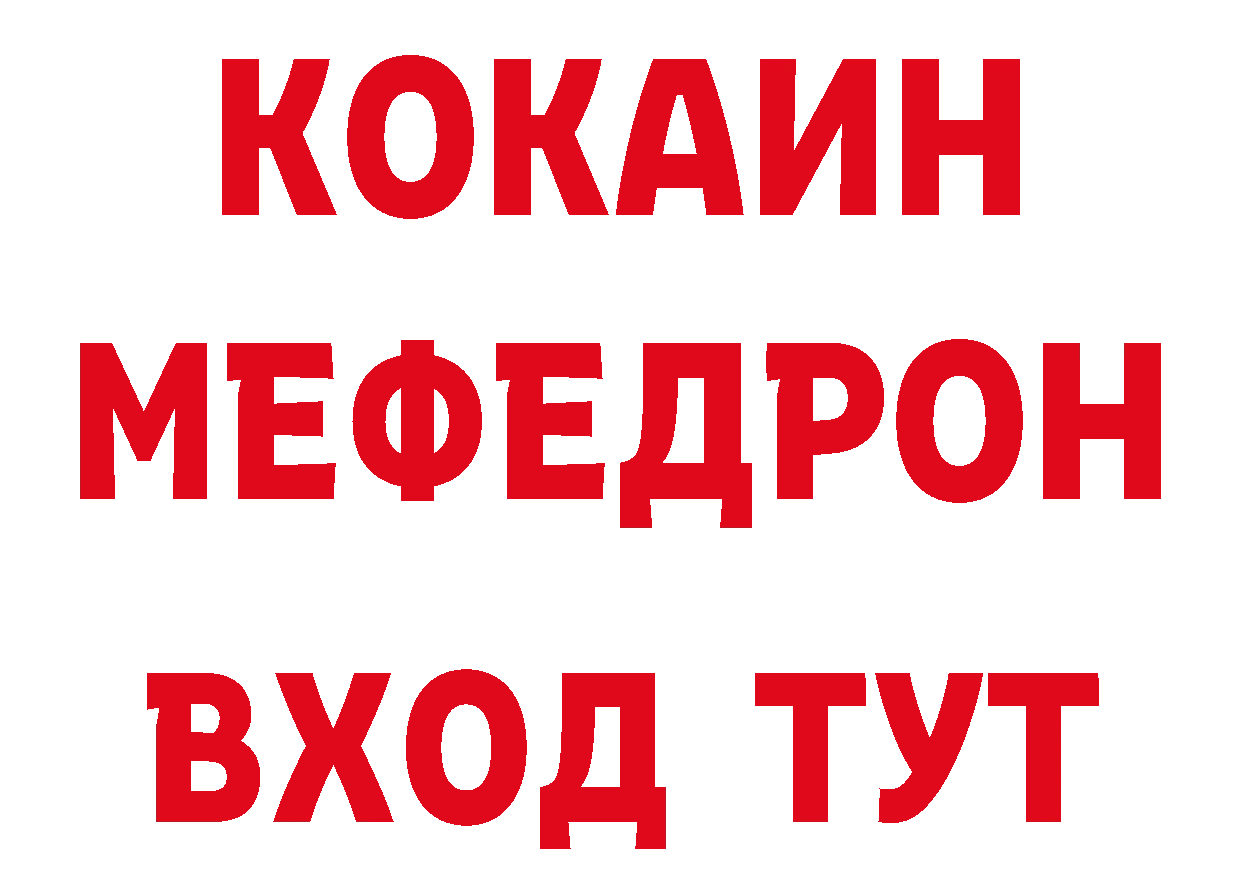 КОКАИН
МЕФЕДРОН
ВХОД ТУТ